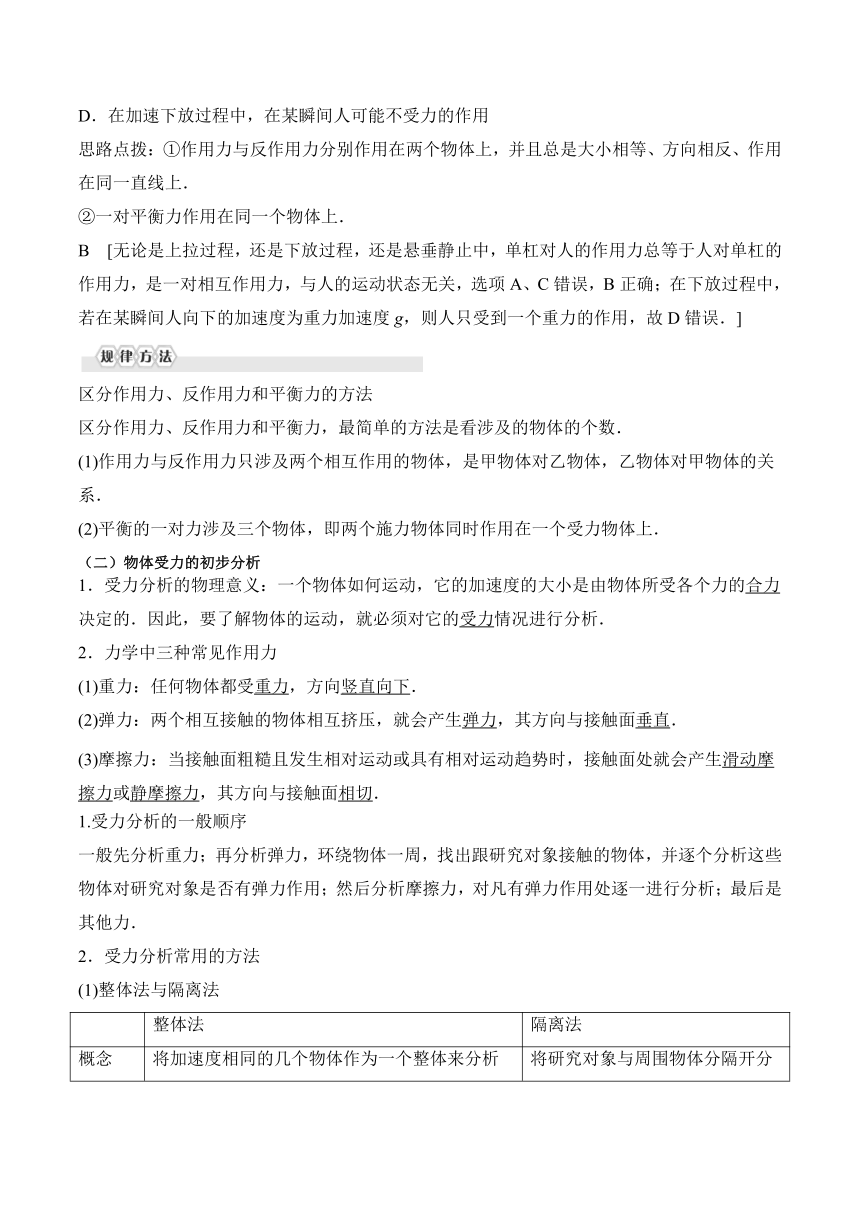 D．在加速下放过程中，在某瞬间人可能不受力的作用

思路点拨：①作用力与反作用力分别作用在两个物体上，并且总是大小相等、方向相反、作用在同一直线上．

②一对平衡力作用在同一个物体上．

B　[无论是上拉过程，还是下放过程，还是悬垂静止中，单杠对人的作用力总等于人对单杠的作用力，是一对相互作用力，与人的运动状态无关，选项 A、C 错误，B 正确；在下放过程中，若在某瞬间人向下的加速度为重力加速度 $g$，则人只受到一个重力的作用，故 D 错误．]

规律方法

区分作用力、反作用力和平衡力的方法

区分作用力、反作用力和平衡力，最简单的方法是看涉及的物体的个数．

(1)作用力与反作用力只涉及两个相互作用的物体，是甲物体对乙物体，乙物体对甲物体的关系．

(2)平衡的一对力涉及三个物体，即两个施力物体同时作用在一个受力物体上．

（二）物体受力的初步分析

1．受力分析的物理意义：一个物体如何运动，它的加速度的大小是由物体所受各个力的合力决定的．因此，要了解物体的运动，就必须对它的受力情况进行分析．

2．力学中三种常见作用力

(1)重力：任何物体都受重力，方向竖直向下．

(2)弹力：两个相互接触的物体相互挤压，就会产生弹力，其方向与接触面垂直．

(3)摩擦力：当接触面粗糙且发生相对运动或具有相对运动趋势时，接触面处就会产生滑动摩擦力或静摩擦力，其方向与接触面相切．

1.受力分析的一般顺序

一般先分析重力；再分析弹力，环绕物体一周，找出跟研究对象接触的物体，并逐个分析这些物体对研究对象是否有弹力作用；然后分析摩擦力，对凡有弹力作用处逐一进行分析；最后是其他力．

2．受力分析常用的方法

(1)整体法与隔离法

| | 整体法 | 隔离法 |
|---|---|---|
| 概念 | 将加速度相同的几个物体作为一个整体来分析 | 将研究对象与周围物体分隔开分 |